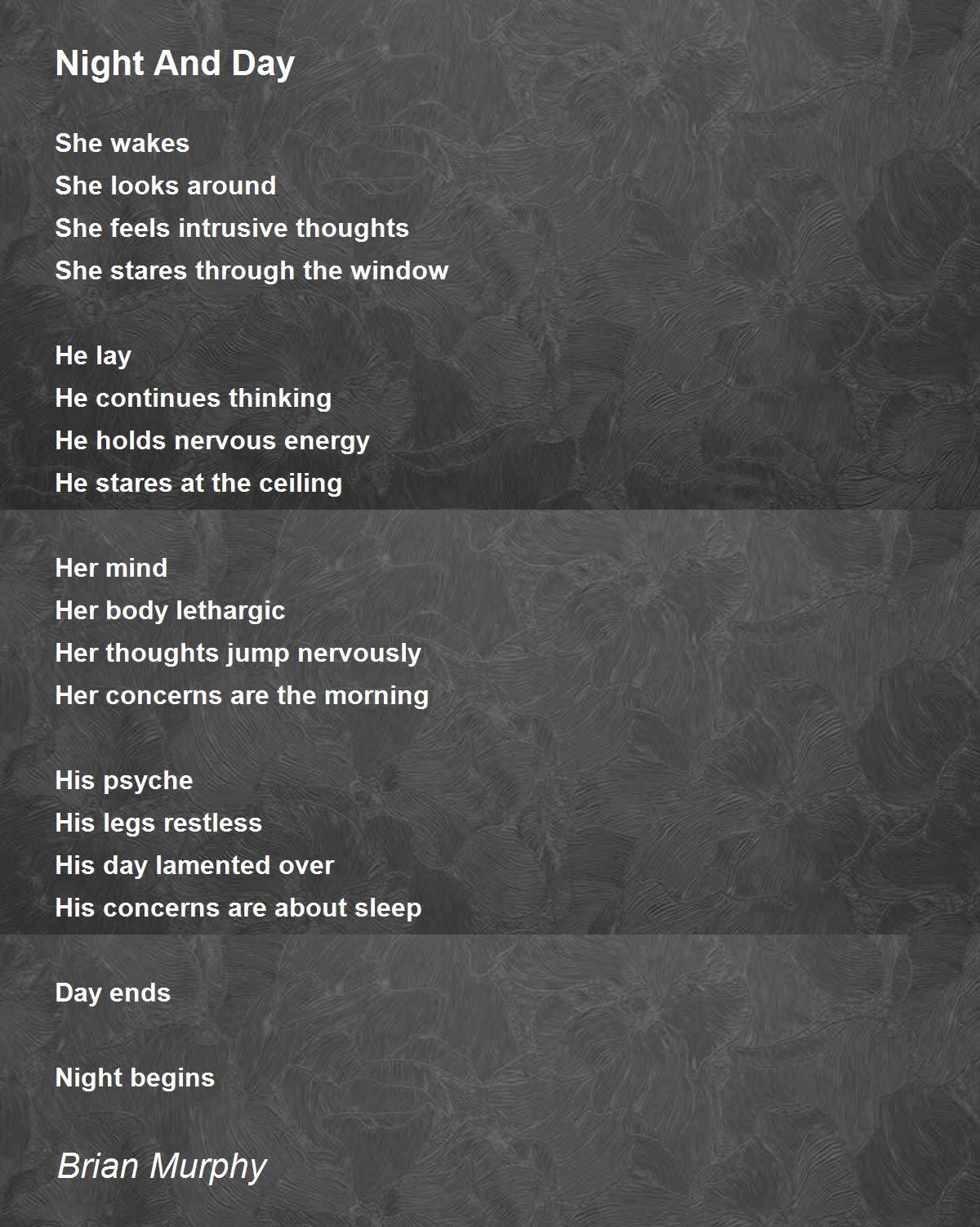 Night And Day

She wakes
She looks around
She feels intrusive thoughts
She stares through the window

He lay
He continues thinking
He holds nervous energy
He stares at the ceiling

Her mind
Her body lethargic
Her thoughts jump nervously
Her concerns are the morning

His psyche
His legs restless
His day lamented over
His concerns are about sleep

Day ends

Night begins

Brian Murphy